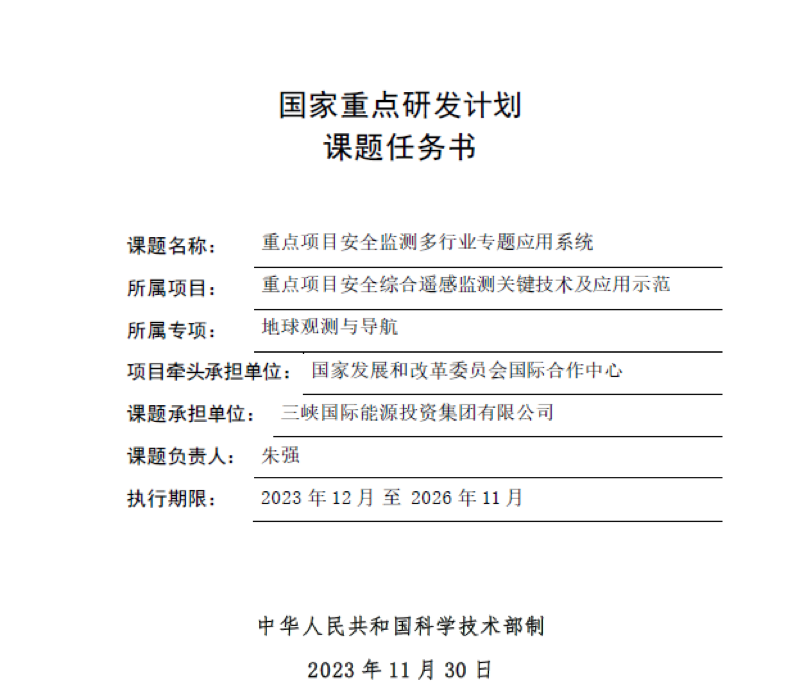 国家重点研发计划
课题任务书

课题名称：　重点项目安全监测多行业专题应用系统

所属项目：　重点项目安全综合遥感监测关键技术及应用示范

所属专项：　地球观测与导航

项目牵头承担单位：　国家发展和改革委员会国际合作中心

课题承担单位：　三峡国际能源投资集团有限公司

课题负责人：　朱强

执行期限：　2023 年 12 月 至 2026 年 11 月

中华人民共和国科学技术部制

2023 年 11 月 30 日